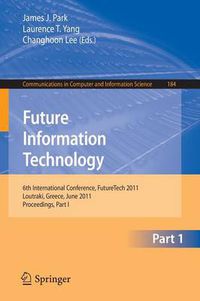 James J. Park
Laurence T. Yang
Changhoon Lee (Eds.)

Communications in Computer and Information Science 184

Future Information Technology

6th International Conference, FutureTech 2011
Loutraki, Greece, June 2011
Proceedings, Part I

Part 1

Springer